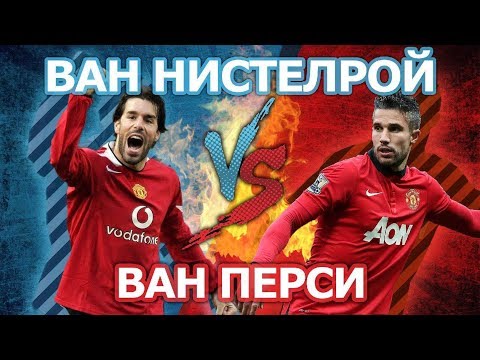 ВАН НИСТЕЛРОЙ

VS

vodafone

AON

ВАН ПЕРСИ